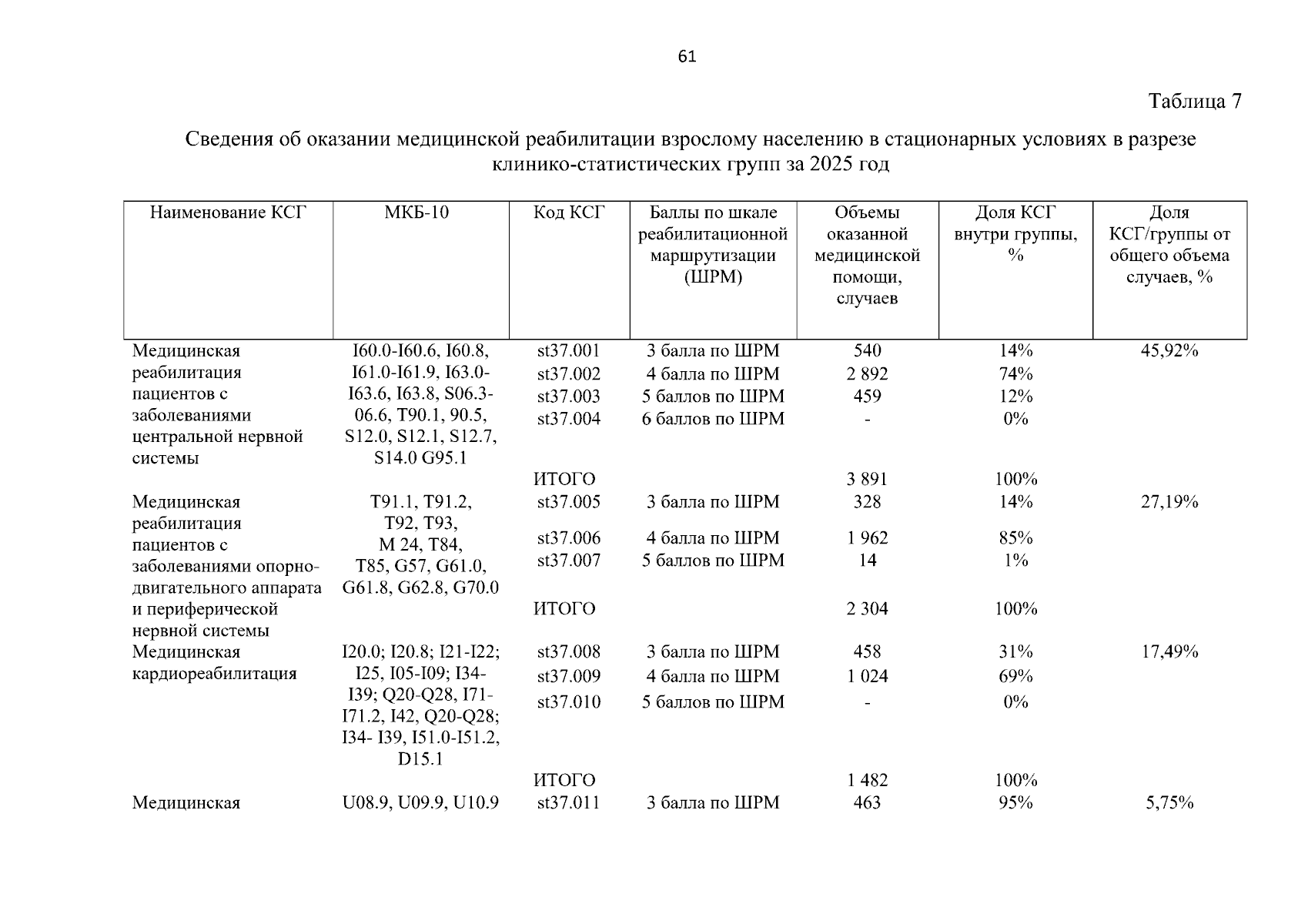 61

Таблица 7

Сведения об оказании медицинской реабилитации взрослому населению в стационарных условиях в разрезе клинико-статистических групп за 2025 год

| Наименование КСГ | МКБ-10 | Код КСГ | Баллы по шкале реабилитационной маршрутизации (ШРМ) | Объемы оказанной медицинской помощи, случаев | Доля КСГ внутри группы, % | Доля КСГ/группы от общего объема случаев, % |
|---|---|---|---|---|---|---|
| Медицинская реабилитация пациентов с заболеваниями центральной нервной системы | I60.0-I60.6, I60.8, I61.0-I61.9, I63.0-I63.6, I63.8, S06.3-06.6, T90.1, 90.5, S12.0, S12.1, S12.7, S14.0 G95.1 | st37.001 | 3 балла по ШРМ | 540 | 14% | 45,92% |
| | | st37.002 | 4 балла по ШРМ | 2 892 | 74% | |
| | | st37.003 | 5 баллов по ШРМ | 459 | 12% | |
| | | st37.004 | 6 баллов по ШРМ | - | 0% | |
| | | ИТОГО | | 3 891 | 100% | |
| Медицинская реабилитация пациентов с заболеваниями опорно-двигательного аппарата и периферической нервной системы | T91.1, T91.2, T92, T93, M 24, T84, T85, G57, G61.0, G61.8, G62.8, G70.0 | st37.005 | 3 балла по ШРМ | 328 | 14% | 27,19% |
| | | st37.006 | 4 балла по ШРМ | 1 962 | 85% | |
| | | st37.007 | 5 баллов по ШРМ | 14 | 1% | |
| | | ИТОГО | | 2 304 | 100% | |
| Медицинская кардиореабилитация | I20.0; I20.8; I21-I22; I25, I05-I09; I34-I39; Q20-Q28, I71-I71.2, I42, Q20-Q28; I34- I39, I51.0-I51.2, D15.1 | st37.008 | 3 балла по ШРМ | 458 | 31% | 17,49% |
| | | st37.009 | 4 балла по ШРМ | 1 024 | 69% | |
| | | st37.010 | 5 баллов по ШРМ | - | 0% | |
| | | ИТОГО | | 1 482 | 100% | |
| Медицинская | U08.9, U09.9, U10.9 | st37.011 | 3 балла по ШРМ | 463 | 95% | 5,75% |